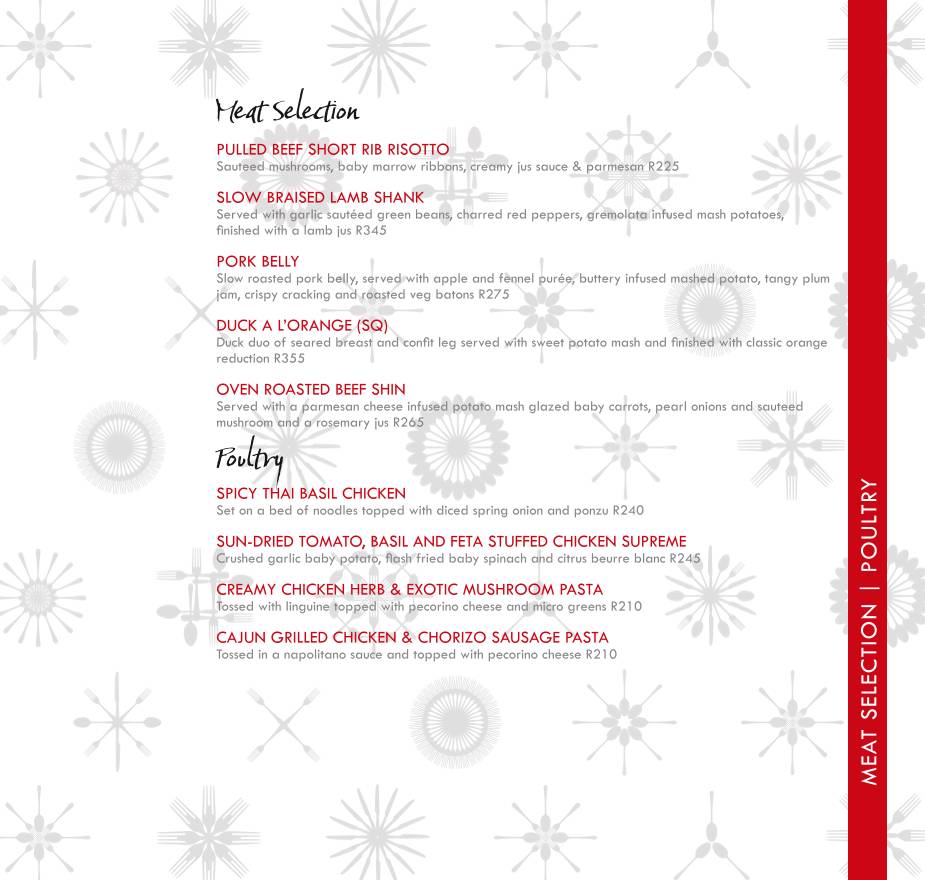 Meat Selection

PULLED BEEF SHORT RIB RISOTTO
Sauteed mushrooms, baby marrow ribbons, creamy jus sauce & parmesan R225

SLOW BRAISED LAMB SHANK
Served with garlic sautéed green beans, charred red peppers, gremolata infused mash potatoes, finished with a lamb jus R345

PORK BELLY
Slow roasted pork belly, served with apple and fennel purée, buttery infused mashed potato, tangy plum jam, crispy cracking and roasted veg batons R275

DUCK A L'ORANGE (SQ)
Duck duo of seared breast and confit leg served with sweet potato mash and finished with classic orange reduction R355

OVEN ROASTED BEEF SHIN
Served with a parmesan cheese infused potato mash glazed baby carrots, pearl onions and sauteed mushroom and a rosemary jus R265

Poultry

SPICY THAI BASIL CHICKEN
Set on a bed of noodles topped with diced spring onion and ponzu R240

SUN-DRIED TOMATO, BASIL AND FETA STUFFED CHICKEN SUPREME
Crushed garlic baby potato, flash fried baby spinach and citrus beurre blanc R245

CREAMY CHICKEN HERB & EXOTIC MUSHROOM PASTA
Tossed with linguine topped with pecorino cheese and micro greens R210

CAJUN GRILLED CHICKEN & CHORIZO SAUSAGE PASTA
Tossed in a napolitano sauce and topped with pecorino cheese R210

MEAT SELECTION | POULTRY